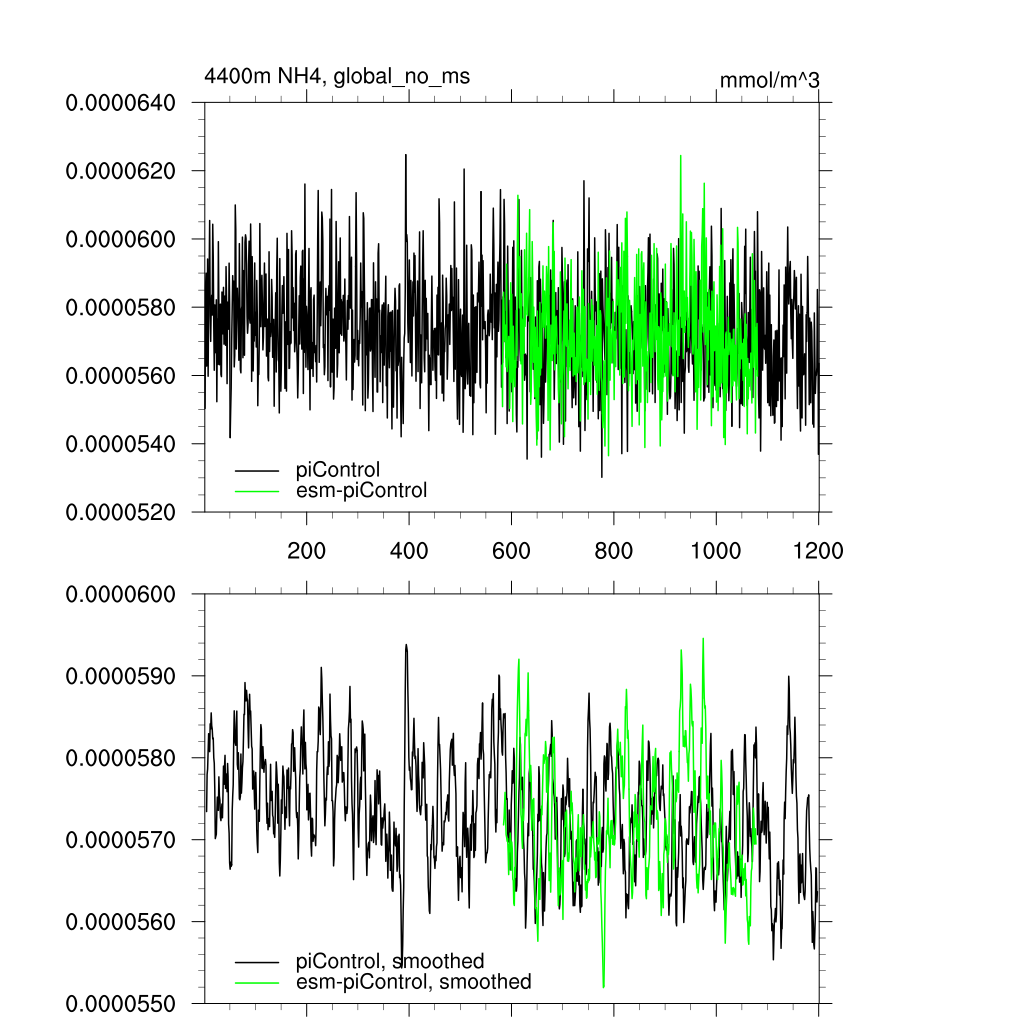 4400m NH4, global_no_ms

mmol/m^3

0.0000640
0.0000620
0.0000600
0.0000580
0.0000560
0.0000540
0.0000520

piControl
esm-piControl

200
400
600
800
1000
1200

0.0000600
0.0000590
0.0000580
0.0000570
0.0000560
0.0000550

piControl, smoothed
esm-piControl, smoothed